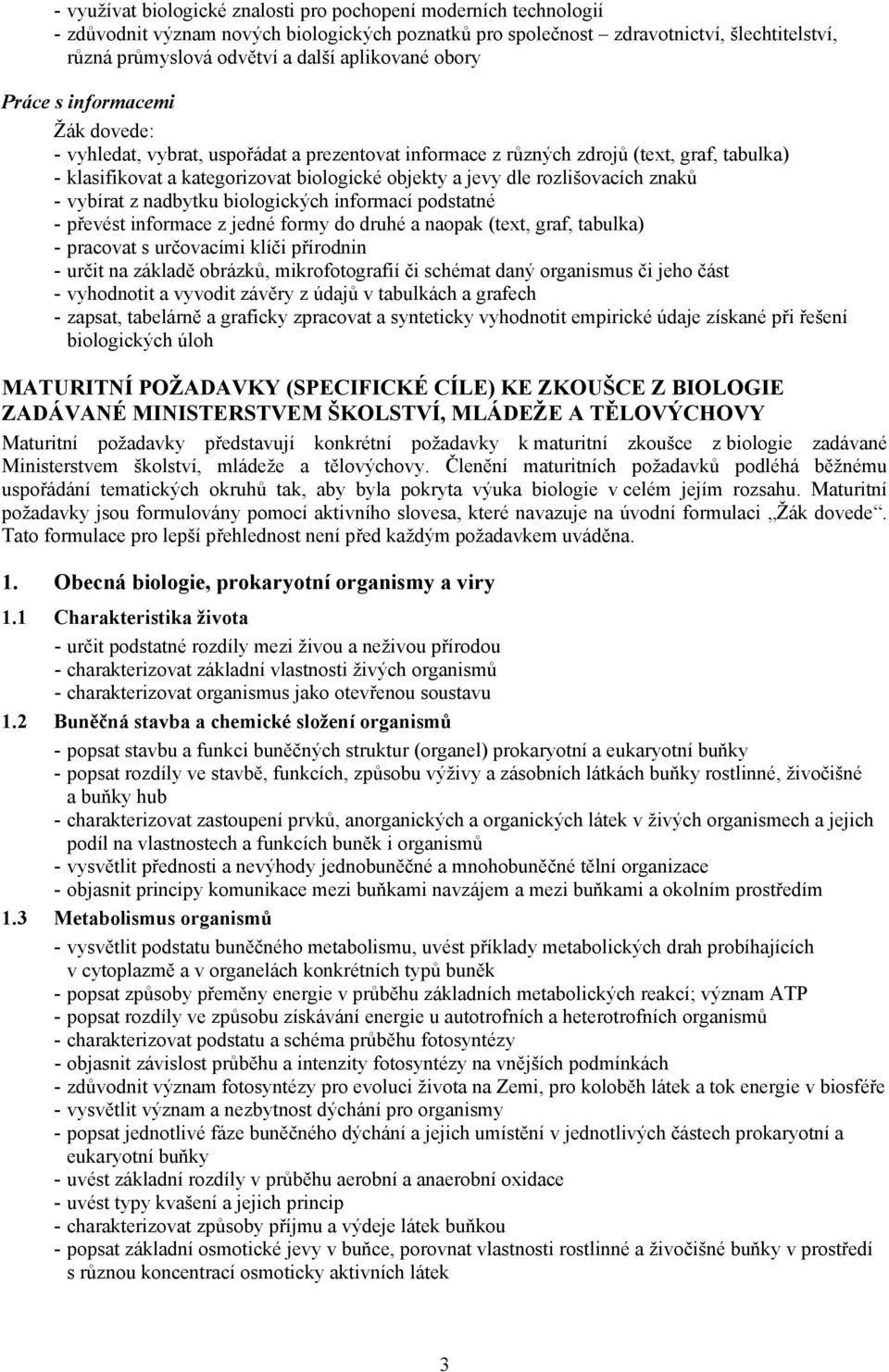 - využívat biologické znalosti pro pochopení moderních technologií
- zdůvodnit význam nových biologických poznatků pro společnost – zdravotnictví, šlechtitelství, různá průmyslová odvětví a další aplikované obory

Práce s informacemi

Žák dovede:
- vyhledat, vybrat, uspořádat a prezentovat informace z různých zdrojů (text, graf, tabulka)
- klasifikovat a kategorizovat biologické objekty a jevy dle rozlišovacích znaků
- vybírat z nadbytku biologických informací podstatné
- převést informace z jedné formy do druhé a naopak (text, graf, tabulka)
- pracovat s určovacími klíči přírodnin
- určit na základě obrázků, mikrofotografií či schémat daný organismus či jeho část
- vyhodnotit a vyvodit závěry z údajů v tabulkách a grafech
- zapsat, tabelárně a graficky zpracovat a synteticky vyhodnotit empirické údaje získané při řešení biologických úloh

MATURITNÍ POŽADAVKY (SPECIFICKÉ CÍLE) KE ZKOUŠCE Z BIOLOGIE ZADÁVANÉ MINISTERSTVEM ŠKOLSTVÍ, MLÁDEŽE A TĚLOVÝCHOVY

Maturitní požadavky představují konkrétní požadavky k maturitní zkoušce z biologie zadávané Ministerstvem školství, mládeže a tělovýchovy. Členění maturitních požadavků podléhá běžnému uspořádání tematických okruhů tak, aby byla pokryta výuka biologie v celém jejím rozsahu. Maturitní požadavky jsou formulovány pomocí aktivního slovesa, které navazuje na úvodní formulaci „Žák dovede“. Tato formulace pro lepší přehlednost není před každým požadavkem uváděna.

1. Obecná biologie, prokaryotní organismy a viry

1.1 Charakteristika života
- určit podstatné rozdíly mezi živou a neživou přírodou
- charakterizovat základní vlastnosti živých organismů
- charakterizovat organismus jako otevřenou soustavu

1.2 Buněčná stavba a chemické složení organismů
- popsat stavbu a funkci buněčných struktur (organel) prokaryotní a eukaryotní buňky
- popsat rozdíly ve stavbě, funkcích, způsobu výživy a zásobních látkách buňky rostlinné, živočišné a buňky hub
- charakterizovat zastoupení prvků, anorganických a organických látek v živých organismech a jejich podíl na vlastnostech a funkcích buněk i organismů
- vysvětlit přednosti a nevýhody jednobuněčné a mnohobuněčné tělní organizace
- objasnit principy komunikace mezi buňkami navzájem a mezi buňkami a okolním prostředím

1.3 Metabolismus organismů
- vysvětlit podstatu buněčného metabolismu, uvést příklady metabolických drah probíhajících v cytoplazmě a v organelách konkrétních typů buněk
- popsat způsoby přeměny energie v průběhu základních metabolických reakcí; význam ATP
- popsat rozdíly ve způsobu získávání energie u autotrofních a heterotrofních organismů
- charakterizovat podstatu a schéma průběhu fotosyntézy
- objasnit závislost průběhu a intenzity fotosyntézy na vnějších podmínkách
- zdůvodnit význam fotosyntézy pro evoluci života na Zemi, pro koloběh látek a tok energie v biosféře
- vysvětlit význam a nezbytnost dýchání pro organismy
- popsat jednotlivé fáze buněčného dýchání a jejich umístění v jednotlivých částech prokaryotní a eukaryotní buňky
- uvést základní rozdíly v průběhu aerobní a anaerobní oxidace
- uvést typy kvašení a jejich princip
- charakterizovat způsoby příjmu a výdeje látek buňkou
- popsat základní osmotické jevy v buňce, porovnat vlastnosti rostlinné a živočišné buňky v prostředí s různou koncentrací osmoticky aktivních látek

3